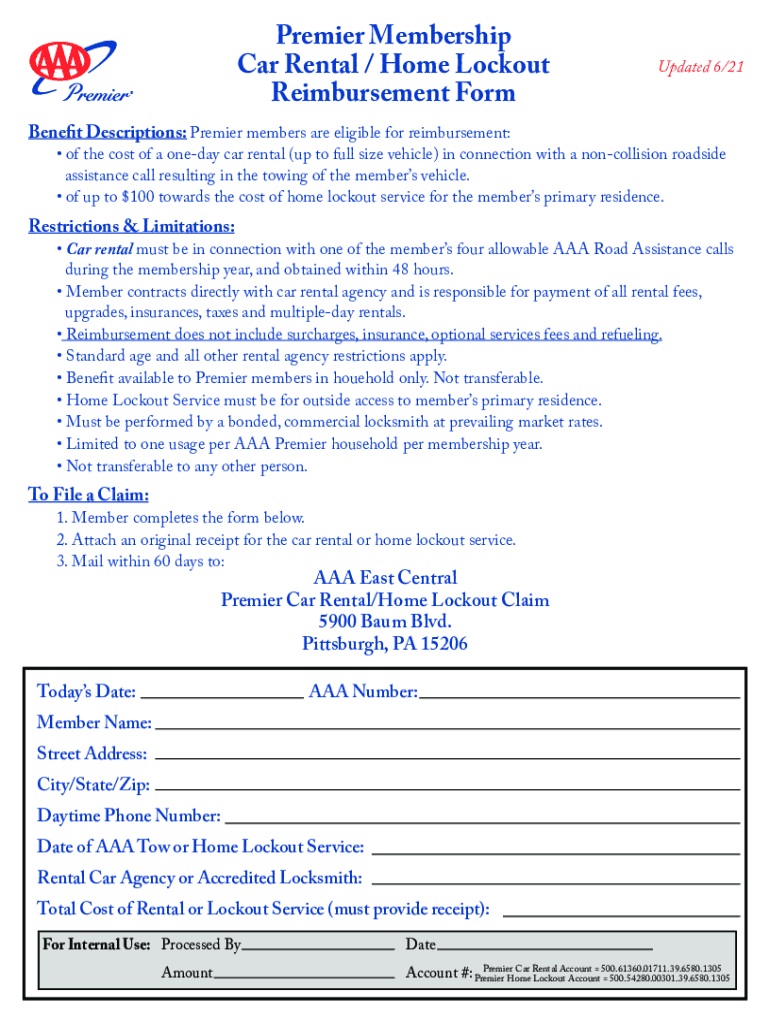 AAA Premier

Premier Membership
Car Rental / Home Lockout
Reimbursement Form

Updated 6/21

Benefit Descriptions: Premier members are eligible for reimbursement:
• of the cost of a one-day car rental (up to full size vehicle) in connection with a non-collision roadside assistance call resulting in the towing of the member's vehicle.
• of up to $100 towards the cost of home lockout service for the member's primary residence.

Restrictions & Limitations:
• Car rental must be in connection with one of the member's four allowable AAA Road Assistance calls during the membership year, and obtained within 48 hours.
• Member contracts directly with car rental agency and is responsible for payment of all rental fees, upgrades, insurances, taxes and multiple-day rentals.
• Reimbursement does not include surcharges, insurance, optional services fees and refueling.
• Standard age and all other rental agency restrictions apply.
• Benefit available to Premier members in houehold only. Not transferable.
• Home Lockout Service must be for outside access to member's primary residence.
• Must be performed by a bonded, commercial locksmith at prevailing market rates.
• Limited to one usage per AAA Premier household per membership year.
• Not transferable to any other person.

To File a Claim:
1. Member completes the form below.
2. Attach an original receipt for the car rental or home lockout service.
3. Mail within 60 days to:

AAA East Central
Premier Car Rental/Home Lockout Claim
5900 Baum Blvd.
Pittsburgh, PA 15206

Today's Date: AAA Number:
Member Name:
Street Address:
City/State/Zip:
Daytime Phone Number:
Date of AAA Tow or Home Lockout Service:
Rental Car Agency or Accredited Locksmith:
Total Cost of Rental or Lockout Service (must provide receipt):

For Internal Use: Processed By Date
Amount Account #: Premier Car Rental Account = 500.61360.01711.39.6580.1305 Premier Home Lockout Account = 500.54280.00301.39.6580.1305